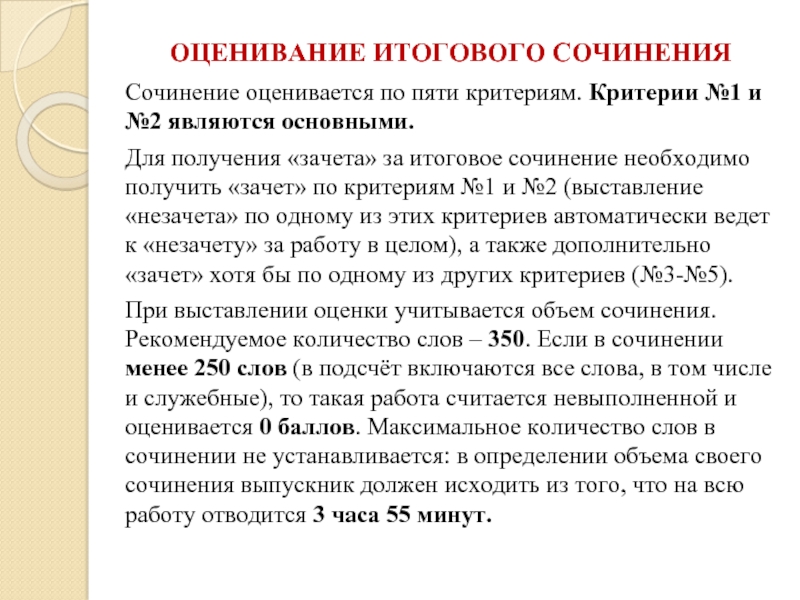 ОЦЕНИВАНИЕ ИТОГОВОГО СОЧИНЕНИЯ

Сочинение оценивается по пяти критериям. Критерии №1 и №2 являются основными.

Для получения «зачета» за итоговое сочинение необходимо получить «зачет» по критериям №1 и №2 (выставление «незачета» по одному из этих критериев автоматически ведет к «незачету» за работу в целом), а также дополнительно «зачет» хотя бы по одному из других критериев (№3-№5).

При выставлении оценки учитывается объем сочинения. Рекомендуемое количество слов – 350. Если в сочинении менее 250 слов (в подсчёт включаются все слова, в том числе и служебные), то такая работа считается невыполненной и оценивается 0 баллов. Максимальное количество слов в сочинении не устанавливается: в определении объема своего сочинения выпускник должен исходить из того, что на всю работу отводится 3 часа 55 минут.